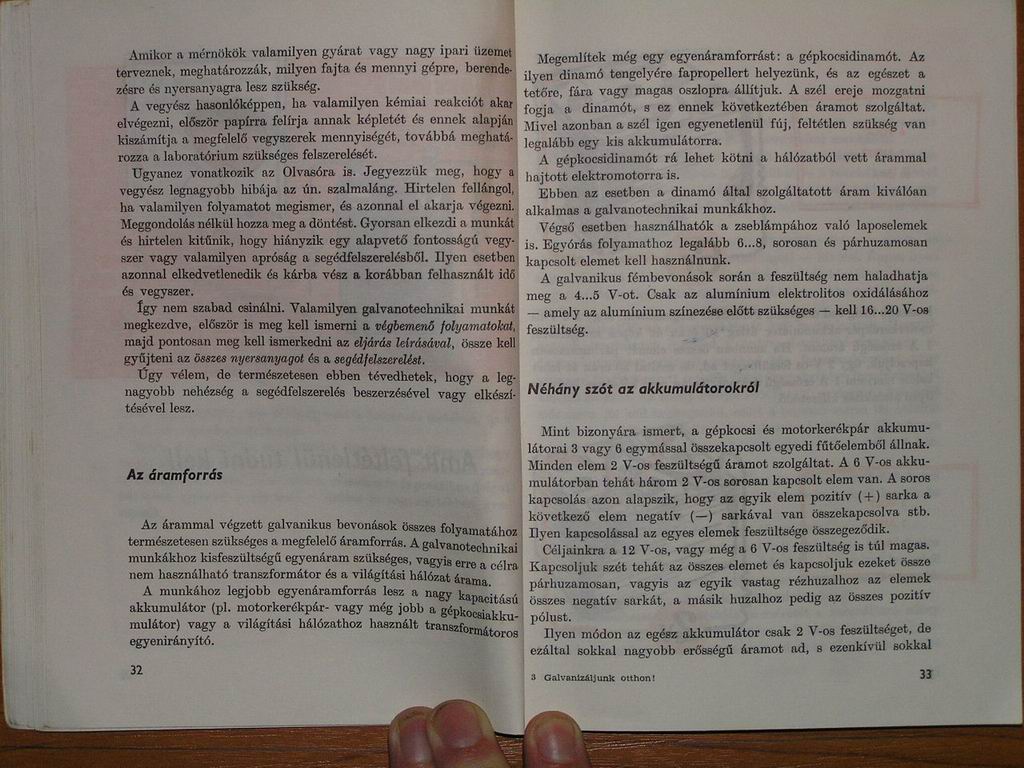 Amikor a mérnökök valamilyen gyárat vagy nagy ipari üzemet terveznek, meghatározzák, milyen fajta és mennyi gépre, berendezésre és nyersanyagra lesz szükség.

A vegyész hasonlóképpen, ha valamilyen kémiai reakciót akar elvégezni, először papírra felírja annak képletét és ennek alapján kiszámítja a megfelelő vegyszerek mennyiségét, továbbá meghatározza a laboratórium szükséges felszerelését.

Ugyanez vonatkozik az Olvasóra is. Jegyezzük meg, hogy a vegyész legnagyobb hibája az ún. szalmaláng. Hirtelen fellángol, ha valamilyen folyamatot megismer, és azonnal el akarja végezni. Meggondolás nélkül hozza meg a döntést. Gyorsan elkezdi a munkát és hirtelen kitűnik, hogy hiányzik egy alapvető fontosságú vegyszer vagy valamilyen apróság a segédfelszerelésből. Ilyen esetben azonnal elkedvetlenedik és kárba vész a korábban felhasznált idő és vegyszer.

Így nem szabad csinálni. Valamilyen galvanotechnikai munkát megkezdve, először is meg kell ismerni a végbemenő folyamatokat, majd pontosan meg kell ismerkedni az eljárás leírásával, össze kell gyűjteni az összes nyersanyagot és a segédfelszerelést.

Úgy vélem, de természetesen ebben tévedhetek, hogy a legnagyobb nehézség a segédfelszerelés beszerzésével vagy elkészítésével lesz.

Az áramforrás

Az árammal végzett galvanikus bevonások összes folyamatához természetesen szükséges a megfelelő áramforrás. A galvanotechnikai munkákhoz kisfeszültségű egyenáram szükséges, vagyis erre a célra nem használható transzformátor és a világítási hálózat árama.

A munkához legjobb egyenáramforrás lesz a nagy kapacitású akkumulátor (pl. motorkerékpár- vagy még jobb a gépkocsiakkumulátor) vagy a világítási hálózathoz használt transzformátoros egyenirányító.

32

Megemlítek még egy egyenáramforrást: a gépkocsidinamót. Az ilyen dinamó tengelyére fapropellert helyezünk, és az egészet a tetőre, fára vagy magas oszlopra állítjuk. A szél ereje mozgatni fogja a dinamót, s ez ennek következtében áramot szolgáltat. Mivel azonban a szél igen egyenetlenül fúj, feltétlen szükség van legalább egy kis akkumulátorra.

A gépkocsidinamót rá lehet kötni a hálózatból vett árammal hajtott elektromotorra is.

Ebben az esetben a dinamó által szolgáltatott áram kiválóan alkalmas a galvanotechnikai munkákhoz.

Végső esetben használhatók a zseblámpához való laposelemek is. Egyórás folyamathoz legalább 6...8, sorosan és párhuzamosan kapcsolt elemet kell használnunk.

A galvanikus fémbevonások során a feszültség nem haladhatja meg a 4...5 V-ot. Csak az alumínium elektrolitos oxidálásához — amely az alumínium színezése előtt szükséges — kell 16...20 V-os feszültség.

Néhány szót az akkumulátorokról

Mint bizonyára ismert, a gépkocsi és motorkerékpár akkumulátorai 3 vagy 6 egymással összekapcsolt egyedi fűtőelemből állnak. Minden elem 2 V-os feszültségű áramot szolgáltat. A 6 V-os akkumulátorban tehát három 2 V-os sorosan kapcsolt elem van. A soros kapcsolás azon alapszik, hogy az egyik elem pozitív (+) sarka a következő elem negatív (—) sarkával van összekapcsolva stb. Ilyen kapcsolással az egyes elemek feszültsége összegeződik.

Céljainkra a 12 V-os, vagy még a 6 V-os feszültség is túl magas. Kapcsoljuk szét tehát az összes elemet és kapcsoljuk ezeket össze párhuzamosan, vagyis az egyik vastag rézhuzalhoz az elemek összes negatív sarkát, a másik huzalhoz pedig az összes pozitív pólust.

Ilyen módon az egész akkumulátor csak 2 V-os feszültséget, de ezáltal sokkal nagyobb erősségű áramot ad, s ezenkívül sokkal

3 Galvanizáljunk otthon!

33